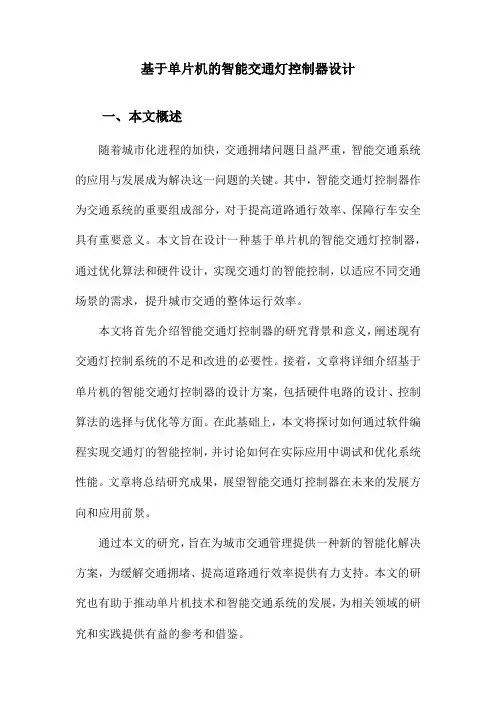 基于单片机的智能交通灯控制器设计

一、本文概述

随着城市化进程的加快，交通拥堵问题日益严重，智能交通系统的应用与发展成为解决这一问题的关键。其中，智能交通灯控制器作为交通系统的重要组成部分，对于提高道路通行效率、保障行车安全具有重要意义。本文旨在设计一种基于单片机的智能交通灯控制器，通过优化算法和硬件设计，实现交通灯的智能控制，以适应不同交通场景的需求，提升城市交通的整体运行效率。

本文将首先介绍智能交通灯控制器的研究背景和意义，阐述现有交通灯控制系统的不足和改进的必要性。接着，文章将详细介绍基于单片机的智能交通灯控制器的设计方案，包括硬件电路的设计、控制算法的选择与优化等方面。在此基础上，本文将探讨如何通过软件编程实现交通灯的智能控制，并讨论如何在实际应用中调试和优化系统性能。文章将总结研究成果，展望智能交通灯控制器在未来的发展方向和应用前景。

通过本文的研究，旨在为城市交通管理提供一种新的智能化解决方案，为缓解交通拥堵、提高道路通行效率提供有力支持。本文的研究也有助于推动单片机技术和智能交通系统的发展，为相关领域的研究和实践提供有益的参考和借鉴。